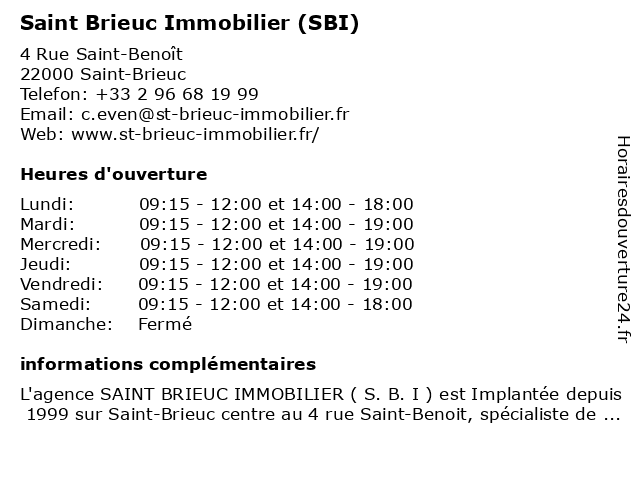 Saint Brieuc Immobilier (SBI)

4 Rue Saint-Benoît
22000 Saint-Brieuc
Telefon: +33 2 96 68 19 99
Email: c.even@st-brieuc-immobilier.fr
Web: www.st-brieuc-immobilier.fr/

Heures d'ouverture

| | |
|---|---|
| Lundi: | 09:15 - 12:00 et 14:00 - 18:00 |
| Mardi: | 09:15 - 12:00 et 14:00 - 19:00 |
| Mercredi: | 09:15 - 12:00 et 14:00 - 19:00 |
| Jeudi: | 09:15 - 12:00 et 14:00 - 19:00 |
| Vendredi: | 09:15 - 12:00 et 14:00 - 19:00 |
| Samedi: | 09:15 - 12:00 et 14:00 - 18:00 |
| Dimanche: | Fermé |

informations complémentaires

L'agence SAINT BRIEUC IMMOBILIER ( S. B. I ) est Implantée depuis 1999 sur Saint-Brieuc centre au 4 rue Saint-Benoit, spécialiste de ...

Horairesdouverture24.fr